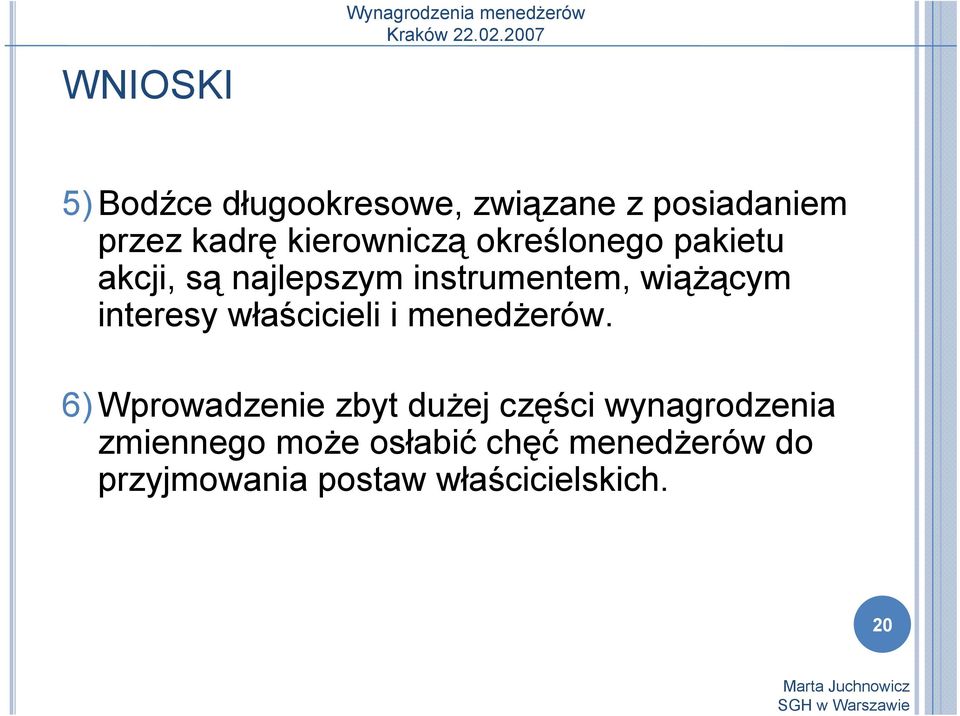 Wynagrodzenia menedżerów
Kraków 22.02.2007

WNIOSKI

5) Bodźce długookresowe, związane z posiadaniem przez kadrę kierowniczą określonego pakietu akcji, są najlepszym instrumentem, wiążącym interesy właścicieli i menedżerów.

6) Wprowadzenie zbyt dużej części wynagrodzenia zmiennego może osłabić chęć menedżerów do przyjmowania postaw właścicielskich.

20

Marta Juchnowicz
SGH w Warszawie